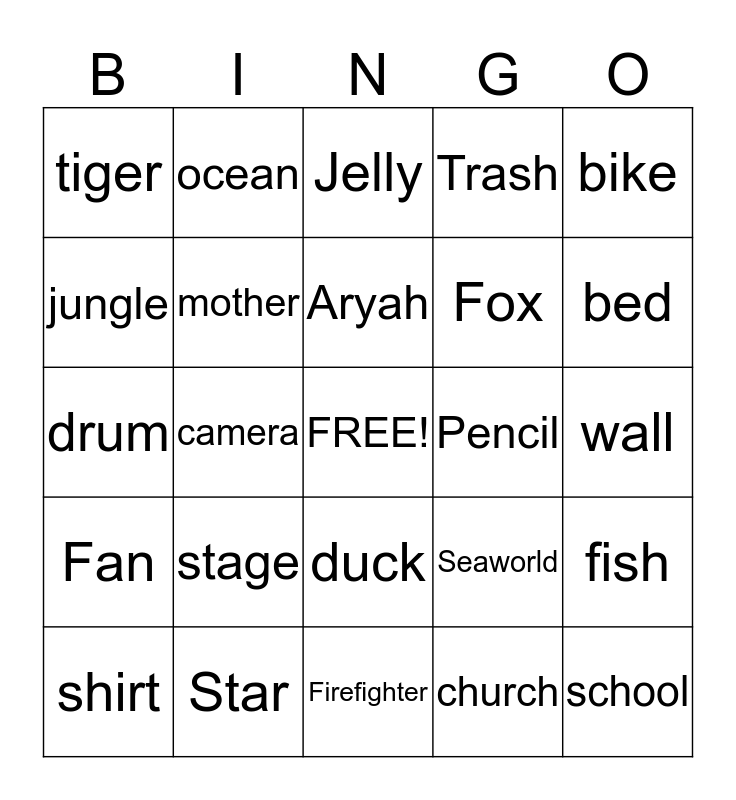 | B | I | N | G | O |
|---|---|---|---|---|
| tiger | ocean | Jelly | Trash | bike |
| jungle | mother | Aryah | Fox | bed |
| drum | camera | FREE! | Pencil | wall |
| Fan | stage | duck | Seaworld | fish |
| shirt | Star | Firefighter | church | school |